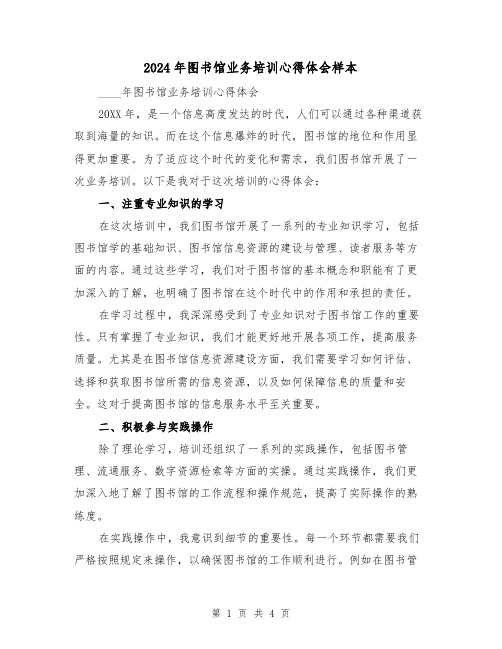 2024年图书馆业务培训心得体会样本

____年图书馆业务培训心得体会

20XX年，是一个信息高度发达的时代，人们可以通过各种渠道获取到海量的知识。而在这个信息爆炸的时代，图书馆的地位和作用显得更加重要。为了适应这个时代的变化和需求，我们图书馆开展了一次业务培训。以下是我对于这次培训的心得体会：

一、注重专业知识的学习

在这次培训中，我们图书馆开展了一系列的专业知识学习，包括图书馆学的基础知识、图书馆信息资源的建设与管理、读者服务等方面的内容。通过这些学习，我们对于图书馆的基本概念和职能有了更加深入的了解，也明确了图书馆在这个时代中的作用和承担的责任。

在学习过程中，我深深感受到了专业知识对于图书馆工作的重要性。只有掌握了专业知识，我们才能更好地开展各项工作，提高服务质量。尤其是在图书馆信息资源建设方面，我们需要学习如何评估、选择和获取图书馆所需的信息资源，以及如何保障信息的质量和安全。这对于提高图书馆的信息服务水平至关重要。

二、积极参与实践操作

除了理论学习，培训还组织了一系列的实践操作，包括图书管理、流通服务、数字资源检索等方面的实操。通过实践操作，我们更加深入地了解了图书馆的工作流程和操作规范，提高了实际操作的熟练度。

在实践操作中，我意识到细节的重要性。每一个环节都需要我们严格按照规定来操作，以确保图书馆的工作顺利进行。例如在图书管

第 1 页 共 4 页